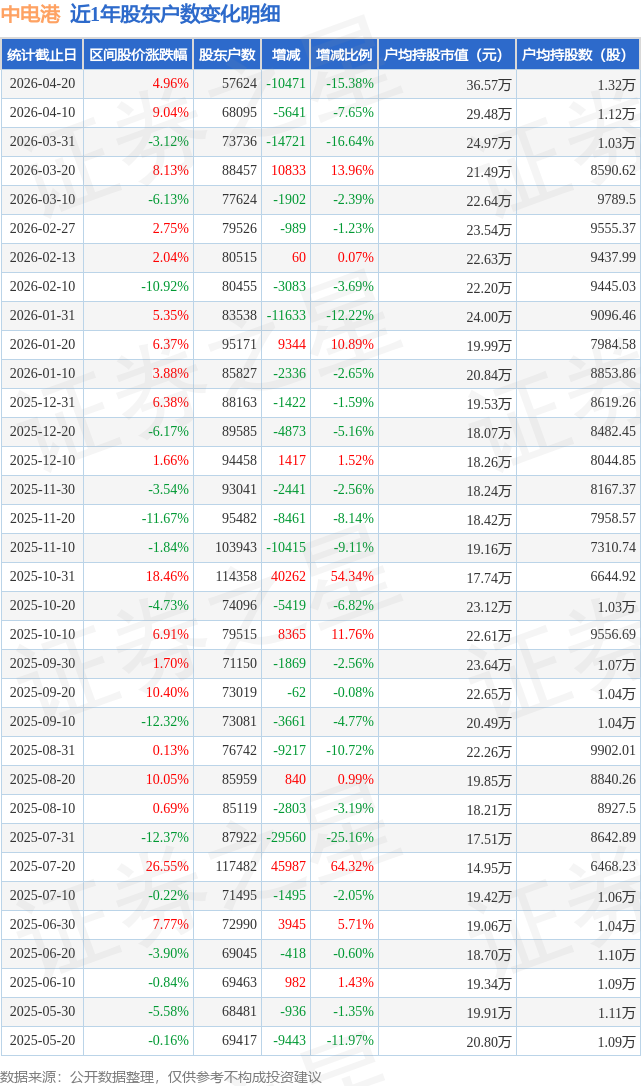 中电港 近1年股东户数变化明细

| 统计截止日 | 区间股价涨跌幅 | 股东户数 | 增减 | 增减比例 | 户均持股市值（元） | 户均持股数（股） |
|---|---|---|---|---|---|---|
| 2026-04-20 | 4.96% | 57624 | -10471 | -15.38% | 36.57万 | 1.32万 |
| 2026-04-10 | 9.04% | 68095 | -5641 | -7.65% | 29.48万 | 1.12万 |
| 2026-03-31 | -3.12% | 73736 | -14721 | -16.64% | 24.97万 | 1.03万 |
| 2026-03-20 | 8.13% | 88457 | 10833 | 13.96% | 21.49万 | 8590.62 |
| 2026-03-10 | -6.13% | 77624 | -1902 | -2.39% | 22.64万 | 9789.5 |
| 2026-02-27 | 2.75% | 79526 | -989 | -1.23% | 23.54万 | 9555.37 |
| 2026-02-13 | 2.04% | 80515 | 60 | 0.07% | 22.63万 | 9437.99 |
| 2026-02-10 | -10.92% | 80455 | -3083 | -3.69% | 22.20万 | 9445.03 |
| 2026-01-31 | 5.35% | 83538 | -11633 | -12.22% | 24.00万 | 9096.46 |
| 2026-01-20 | 6.37% | 95171 | 9344 | 10.89% | 19.99万 | 7984.58 |
| 2026-01-10 | 3.88% | 85827 | -2336 | -2.65% | 20.84万 | 8853.86 |
| 2025-12-31 | 6.38% | 88163 | -1422 | -1.59% | 19.53万 | 8619.26 |
| 2025-12-20 | -6.17% | 89585 | -4873 | -5.16% | 18.07万 | 8482.45 |
| 2025-12-10 | 1.66% | 94458 | 1417 | 1.52% | 18.26万 | 8044.85 |
| 2025-11-30 | -3.54% | 93041 | -2441 | -2.56% | 18.24万 | 8167.37 |
| 2025-11-20 | -11.67% | 95482 | -8461 | -8.14% | 18.42万 | 7958.57 |
| 2025-11-10 | -1.84% | 103943 | -10415 | -9.11% | 19.16万 | 7310.74 |
| 2025-10-31 | 18.46% | 114358 | 40262 | 54.34% | 17.74万 | 6644.92 |
| 2025-10-20 | -4.73% | 74096 | -5419 | -6.82% | 23.12万 | 1.03万 |
| 2025-10-10 | 6.91% | 79515 | 8365 | 11.76% | 22.61万 | 9556.69 |
| 2025-09-30 | 1.70% | 71150 | -1869 | -2.56% | 23.64万 | 1.07万 |
| 2025-09-20 | 10.40% | 73019 | -62 | -0.08% | 22.65万 | 1.04万 |
| 2025-09-10 | -12.32% | 73081 | -3661 | -4.77% | 20.49万 | 1.04万 |
| 2025-08-31 | 0.13% | 76742 | -9217 | -10.72% | 22.26万 | 9902.01 |
| 2025-08-20 | 10.05% | 85959 | 840 | 0.99% | 19.85万 | 8840.26 |
| 2025-08-10 | 0.69% | 85119 | -2803 | -3.19% | 18.21万 | 8927.5 |
| 2025-07-31 | -12.37% | 87922 | -29560 | -25.16% | 17.51万 | 8642.89 |
| 2025-07-20 | 26.55% | 117482 | 45987 | 64.32% | 14.95万 | 6468.23 |
| 2025-07-10 | -0.22% | 71495 | -1495 | -2.05% | 19.42万 | 1.06万 |
| 2025-06-30 | 7.77% | 72990 | 3945 | 5.71% | 19.06万 | 1.04万 |
| 2025-06-20 | -3.90% | 69045 | -418 | -0.60% | 18.70万 | 1.10万 |
| 2025-06-10 | -0.84% | 69463 | 982 | 1.43% | 19.34万 | 1.09万 |
| 2025-05-30 | -5.58% | 68481 | -936 | -1.35% | 19.91万 | 1.11万 |
| 2025-05-20 | -0.16% | 69417 | -9443 | -11.97% | 20.80万 | 1.09万 |

数据来源：公开数据整理，仅供参考不构成投资建议